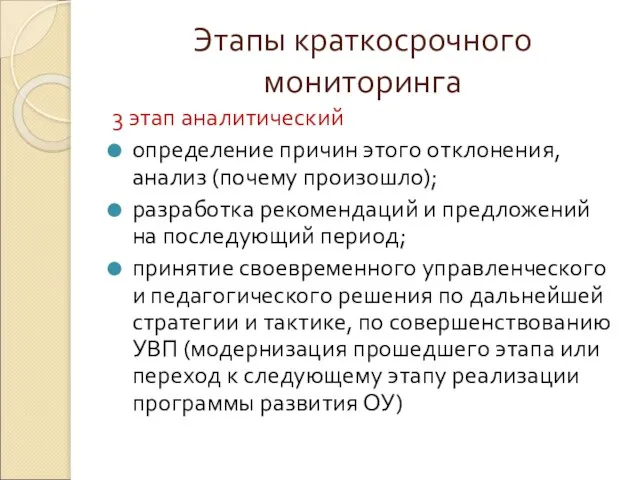 Этапы краткосрочного мониторинга

3 этап аналитический

определение причин этого отклонения, анализ (почему произошло);

разработка рекомендаций и предложений на последующий период;

принятие своевременного управленческого и педагогического решения по дальнейшей стратегии и тактике, по совершенствованию УВП (модернизация прошедшего этапа или переход к следующему этапу реализации программы развития ОУ)